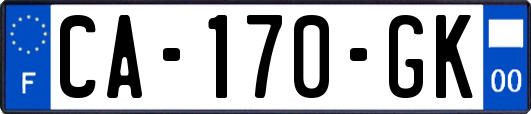 F

CA-170-GK

00